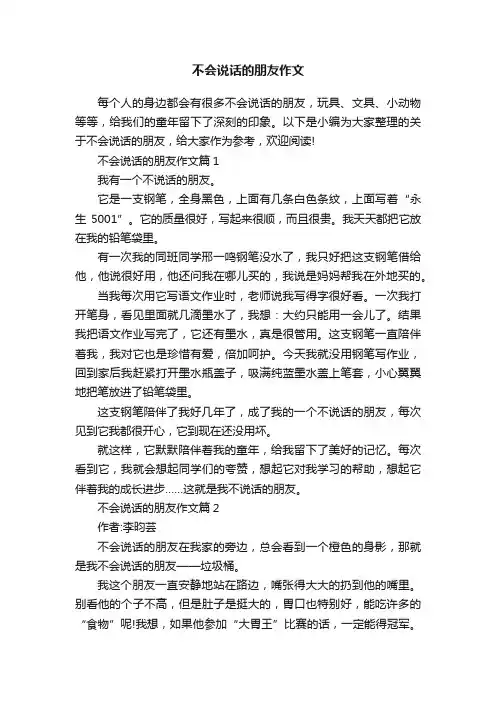 不会说话的朋友作文

每个人的身边都会有很多不会说话的朋友，玩具、文具、小动物等等，给我们的童年留下了深刻的印象。以下是小编为大家整理的关于不会说话的朋友，给大家作为参考，欢迎阅读!

不会说话的朋友作文篇 1

我有一个不说话的朋友。

它是一支钢笔，全身黑色，上面有几条白色条纹，上面写着“永生 5001”。它的质量很好，写起来很顺，而且很贵。我天天都把它放在我的铅笔袋里。

有一次我的同班同学邢一鸣钢笔没水了，我只好把这支钢笔借给他，他说很好用，他还问我在哪儿买的，我说是妈妈帮我在外地买的。

当我每次用它写语文作业时，老师说我写得字很好看。一次我打开笔身，看见里面就几滴墨水了，我想：大约只能用一会儿了。结果我把语文作业写完了，它还有墨水，真是很管用。这支钢笔一直陪伴着我，我对它也是珍惜有爱，倍加呵护。今天我就没用钢笔写作业，回到家后我赶紧打开墨水瓶盖子，吸满纯蓝墨水盖上笔套，小心翼翼地把笔放进了铅笔袋里。

这支钢笔陪伴了我好几年了，成了我的一个不说话的朋友，每次见到它我都很开心，它到现在还没用坏。

就这样，它默默陪伴着我的童年，给我留下了美好的记忆。每次看到它，我就会想起同学们的夸赞，想起它对我学习的帮助，想起它伴着我的成长进步……这就是我不说话的朋友。

不会说话的朋友作文篇 2

作者:李昀芸

不会说话的朋友在我家的旁边，总会看到一个橙色的身影，那就是我不会说话的朋友——垃圾桶。

我这个朋友一直安静地站在路边，嘴张得大大的扔到他的嘴里。别看他的个子不高，但是肚子是挺大的，胃口也特别好，能吃许多的“食物”呢!我想，如果他参加“大胃王”比赛的话，一定能得冠军。